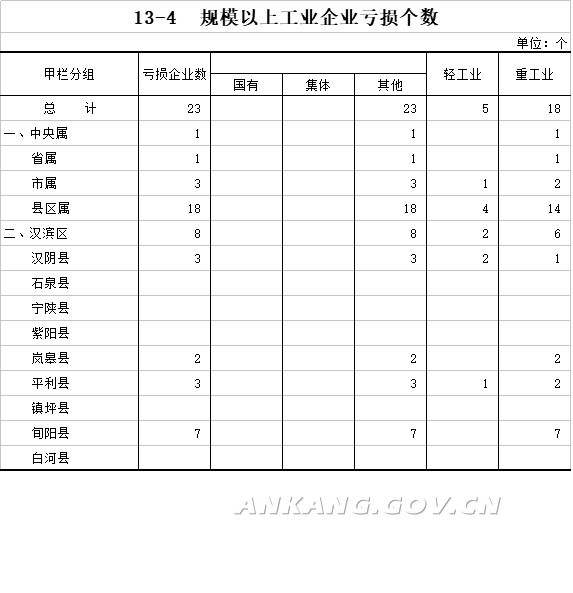 13-4　规模以上工业企业亏损个数

单位：个

| 甲栏分组 | 亏损企业数 | 国有 | 集体 | 其他 | 轻工业 | 重工业 |
|---|---|---|---|---|---|---|
| 总　　计 | 23 | | | 23 | 5 | 18 |
| 一、中央属 | 1 | | | 1 | | 1 |
| 省属 | 1 | | | 1 | | 1 |
| 市属 | 3 | | | 3 | 1 | 2 |
| 县区属 | 18 | | | 18 | 4 | 14 |
| 二、汉滨区 | 8 | | | 8 | 2 | 6 |
| 汉阴县 | 3 | | | 3 | 2 | 1 |
| 石泉县 | | | | | | |
| 宁陕县 | | | | | | |
| 紫阳县 | | | | | | |
| 岚皋县 | 2 | | | 2 | | 2 |
| 平利县 | 3 | | | 3 | 1 | 2 |
| 镇坪县 | | | | | | |
| 旬阳县 | 7 | | | 7 | | 7 |
| 白河县 | | | | | | |

ANKANG.GOV.CN